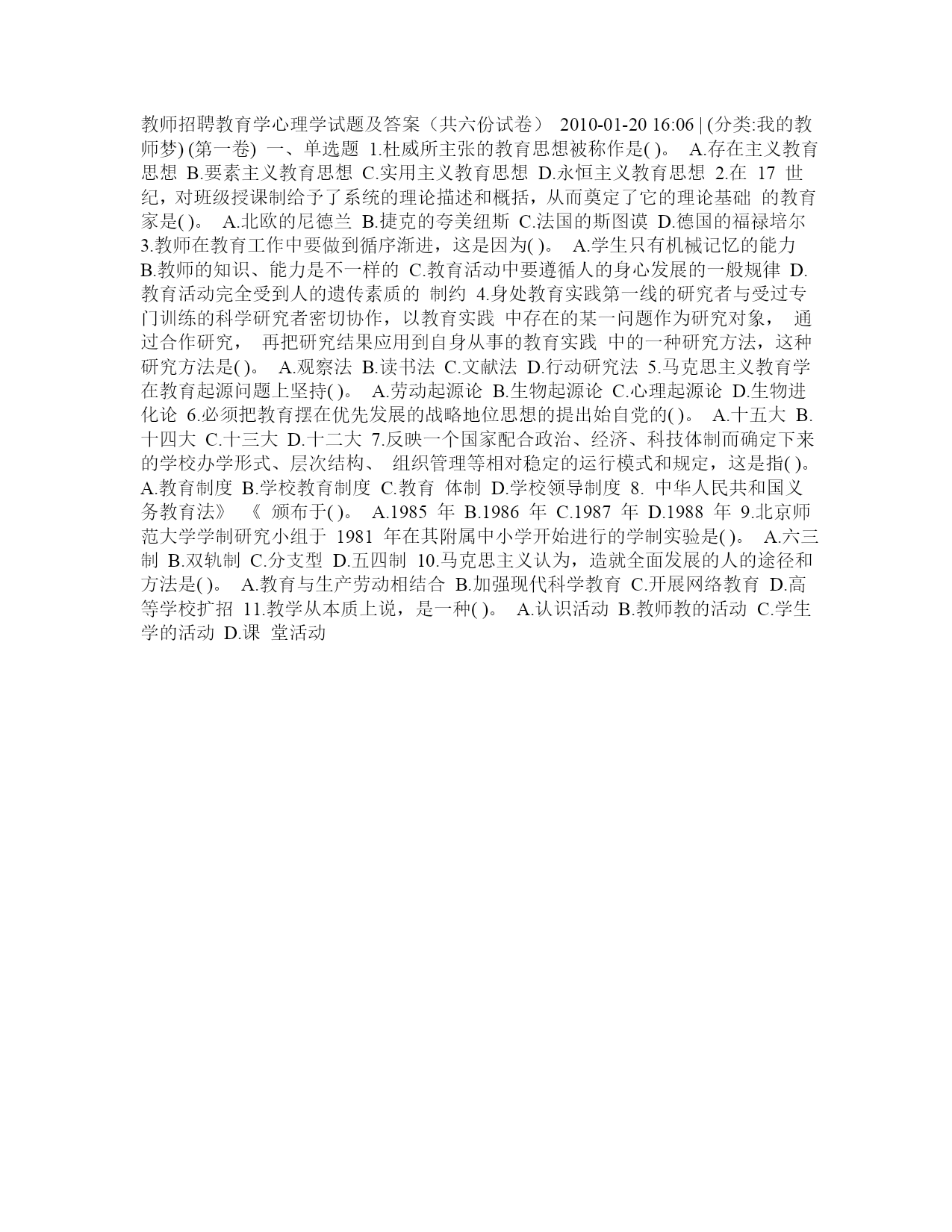 教师招聘教育学心理学试题及答案（共六份试卷） 2010-01-20 16:06 | (分类:我的教师梦) (第一卷) 一、单选题 1.杜威所主张的教育思想被称作是( )。 A.存在主义教育思想 B.要素主义教育思想 C.实用主义教育思想 D.永恒主义教育思想 2.在 17 世纪，对班级授课制给予了系统的理论描述和概括，从而奠定了它的理论基础 的教育家是( )。 A.北欧的尼德兰 B.捷克的夸美纽斯 C.法国的斯图谟 D.德国的福禄培尔 3.教师在教育工作中要做到循序渐进，这是因为( )。 A.学生只有机械记忆的能力 B.教师的知识、能力是不一样的 C.教育活动中要遵循人的身心发展的一般规律 D.教育活动完全受到人的遗传素质的 制约 4.身处教育实践第一线的研究者与受过专门训练的科学研究者密切协作，以教育实践 中存在的某一问题作为研究对象， 通过合作研究， 再把研究结果应用到自身从事的教育实践 中的一种研究方法，这种研究方法是( )。 A.观察法 B.读书法 C.文献法 D.行动研究法 5.马克思主义教育学在教育起源问题上坚持( )。 A.劳动起源论 B.生物起源论 C.心理起源论 D.生物进化论 6.必须把教育摆在优先发展的战略地位思想的提出始自党的( )。 A.十五大 B.十四大 C.十三大 D.十二大 7.反映一个国家配合政治、经济、科技体制而确定下来的学校办学形式、层次结构、 组织管理等相对稳定的运行模式和规定，这是指( )。 A.教育制度 B.学校教育制度 C.教育 体制 D.学校领导制度 8. 中华人民共和国义务教育法》 《 颁布于( )。 A.1985 年 B.1986 年 C.1987 年 D.1988 年 9.北京师范大学学制研究小组于 1981 年在其附属中小学开始进行的学制实验是( )。 A.六三制 B.双轨制 C.分支型 D.五四制 10.马克思主义认为，造就全面发展的人的途径和方法是( )。 A.教育与生产劳动相结合 B.加强现代科学教育 C.开展网络教育 D.高等学校扩招 11.教学从本质上说，是一种( )。 A.认识活动 B.教师教的活动 C.学生学的活动 D.课 堂活动